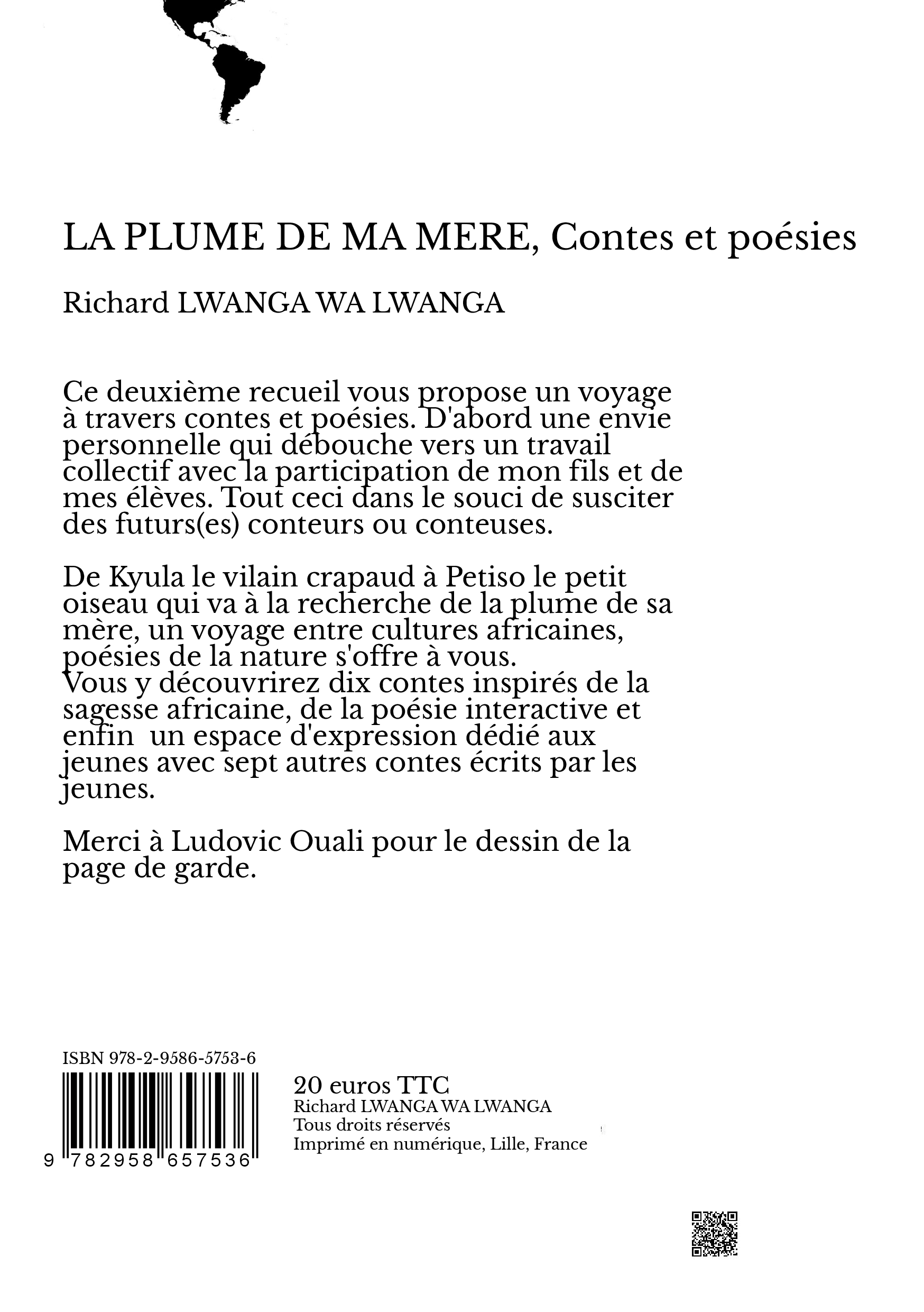 LA PLUME DE MA MERE, Contes et poésies

Richard LWANGA WA LWANGA

Ce deuxième recueil vous propose un voyage à travers contes et poésies. D'abord une envie personnelle qui débouche vers un travail collectif avec la participation de mon fils et de mes élèves. Tout ceci dans le souci de susciter des futurs(es) conteurs ou conteuses.

De Kyula le vilain crapaud à Petiso le petit oiseau qui va à la recherche de la plume de sa mère, un voyage entre cultures africaines, poésies de la nature s'offre à vous.
Vous y découvrirez dix contes inspirés de la sagesse africaine, de la poésie interactive et enfin un espace d'expression dédié aux jeunes avec sept autres contes écrits par les jeunes.

Merci à Ludovic Ouali pour le dessin de la page de garde.

ISBN 978-2-9586-5753-6

9 782958 657536

20 euros TTC
Richard LWANGA WA LWANGA
Tous droits réservés
Imprimé en numérique, Lille, France